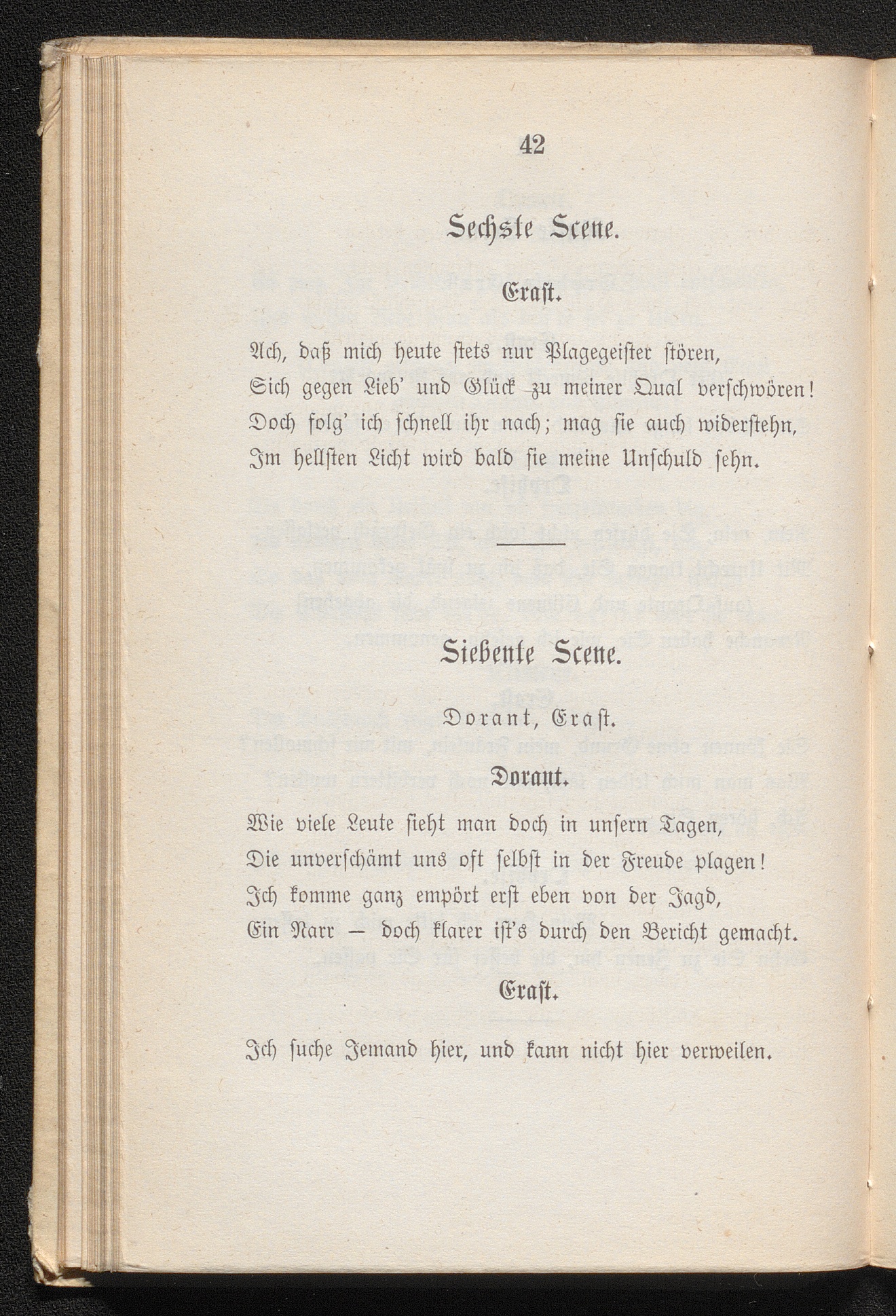 42

Sechste Scene.

Erast.

Ach, daß mich heute stets nur Plagegeister stören,
Sich gegen Lieb' und Glück zu meiner Qual verschwören!
Doch folg' ich schnell ihr nach; mag sie auch widerstehn,
Im hellsten Licht wird bald sie meine Unschuld sehn.

Siebente Scene.

Dorant, Erast.

Dorant.

Wie viele Leute sieht man doch in unsern Tagen,
Die unverschämt uns oft selbst in der Freude plagen!
Ich komme ganz empört erst eben von der Jagd,
Ein Narr — doch klarer ist's durch den Bericht gemacht.

Erast.

Ich suche Jemand hier, und kann nicht hier verweilen.